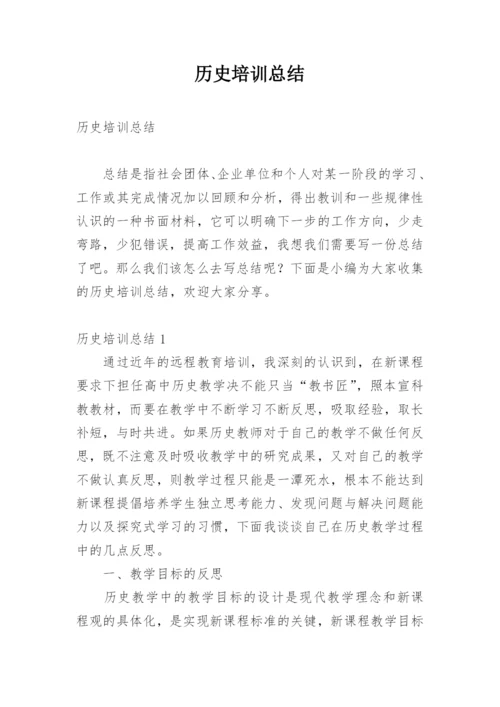 历史培训总结

历史培训总结

总结是指社会团体、企业单位和个人对某一阶段的学习、工作或其完成情况加以回顾和分析，得出教训和一些规律性认识的一种书面材料，它可以明确下一步的工作方向，少走弯路，少犯错误，提高工作效益，我想我们需要写一份总结了吧。那么我们该怎么去写总结呢？下面是小编为大家收集的历史培训总结，欢迎大家分享。

历史培训总结 1

通过近年的远程教育培训，我深刻的认识到，在新课程要求下担任高中历史教学决不能只当“教书匠”，照本宣科教教材，而要在教学中不断学习不断反思，吸取经验，取长补短，与时共进。如果历史教师对于自己的教学不做任何反思，既不注意及时吸收教学中的研究成果，又对自己的教学不做认真反思，则教学过程只能是一潭死水，根本不能达到新课程提倡培养学生独立思考能力、发现问题与解决问题能力以及探究式学习的习惯，下面我谈谈自己在历史教学过程中的几点反思。

一、教学目标的反思

历史教学中的教学目标的设计是现代教学理念和新课程观的具体化，是实现新课程标准的关键，新课程教学目标